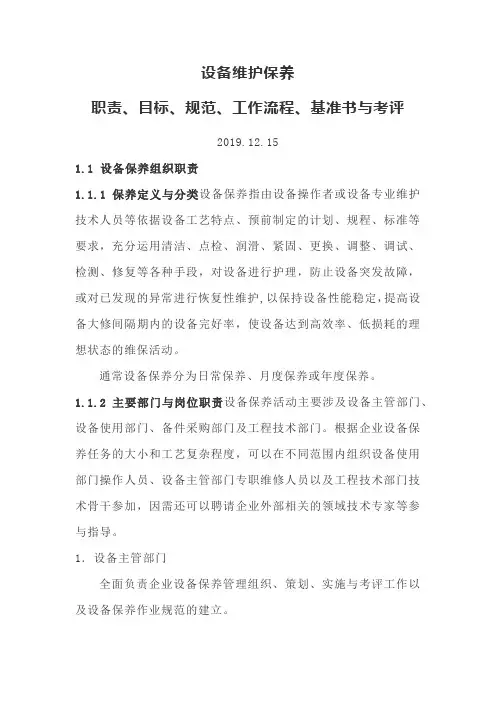 设备维护保养

职责、目标、规范、工作流程、基准书与考评

2019.12.15

1.1 设备保养组织职责

1.1.1 保养定义与分类设备保养指由设备操作者或设备专业维护技术人员等依据设备工艺特点、预前制定的计划、规程、标准等要求，充分运用清洁、点检、润滑、紧固、更换、调整、调试、检测、修复等各种手段，对设备进行护理，防止设备突发故障，或对已发现的异常进行恢复性维护，以保持设备性能稳定，提高设备大修间隔期内的设备完好率，使设备达到高效率、低损耗的理想状态的维保活动。

通常设备保养分为日常保养、月度保养或年度保养。

1.1.2 主要部门与岗位职责设备保养活动主要涉及设备主管部门、设备使用部门、备件采购部门及工程技术部门。根据企业设备保养任务的大小和工艺复杂程度，可以在不同范围内组织设备使用部门操作人员、设备主管部门专职维修人员以及工程技术部门技术骨干参加，因需还可以聘请企业外部相关的领域技术专家等参与指导。

1. 设备主管部门

全面负责企业设备保养管理组织、策划、实施与考评工作以及设备保养作业规范的建立。